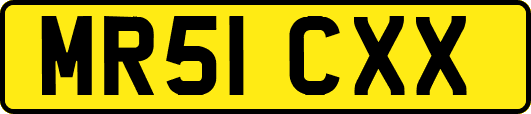 MR51 CXX